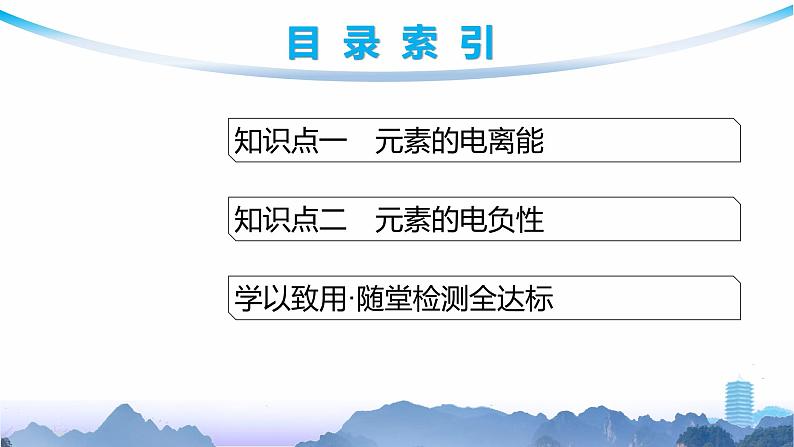 目录索引

知识点一　元素的电离能

知识点二　元素的电负性

学以致用·随堂检测全达标